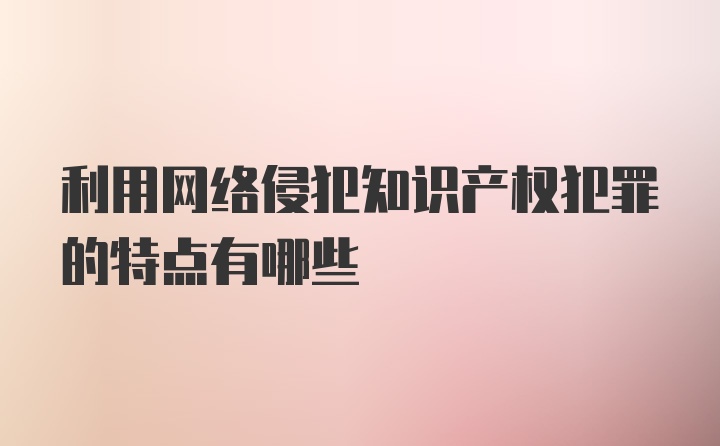 利用网络侵犯知识产权犯罪的特点有哪些